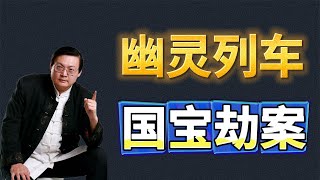 幽灵列车

国宝劫案